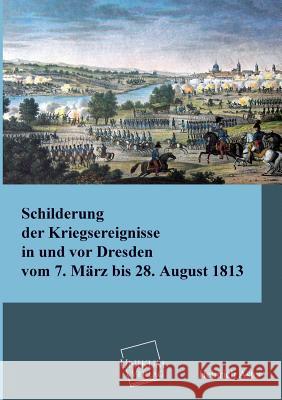 Schilderung
der Kriegsereignisse
in und vor Dresden
vom 7. März bis 28. August 1813

Kraina Książek